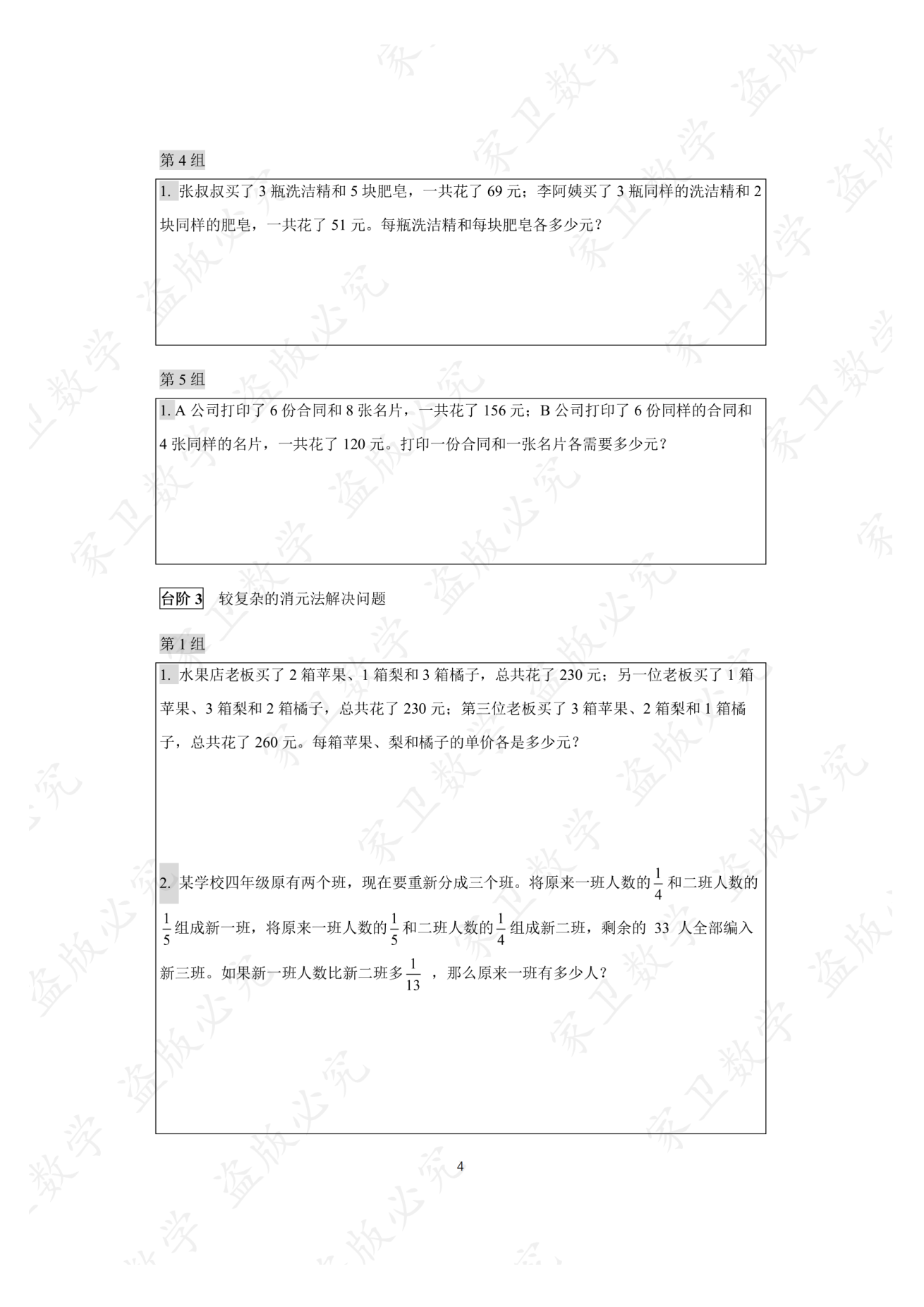 第4组

1.张叔叔买了3瓶洗洁精和5块肥皂，一共花了69元；李阿姨买了3瓶同样的洗洁精和2块同样的肥皂，一共花了51元。每瓶洗洁精和每块肥皂各多少元？

第5组

1.A公司打印了6份合同和8张名片，一共花了156元；B公司打印了6份同样的合同和4张同样的名片，一共花了120元。打印一份合同和一张名片各需要多少元？

台阶3 较复杂的消元法解决问题

第1组

1.水果店老板买了2箱苹果、1箱梨和3箱橘子，总共花了230元；另一位老板买了1箱苹果、3箱梨和2箱橘子，总共花了230元；第三位老板买了3箱苹果、2箱梨和1箱橘子，总共花了260元。每箱苹果、梨和橘子的单价各是多少元？

2.某学校四年级原有两个班，现在要重新分成三个班。将原来一班人数的$\frac{1}{4}$和二班人数的$\frac{1}{5}$组成新一班，将原来一班人数的$\frac{1}{5}$和二班人数的$\frac{1}{4}$组成新二班，剩余的33人全部编入新三班。如果新一班人数比新二班多$\frac{1}{13}$，那么原来一班有多少人？

4

家卫数学 盗版必究